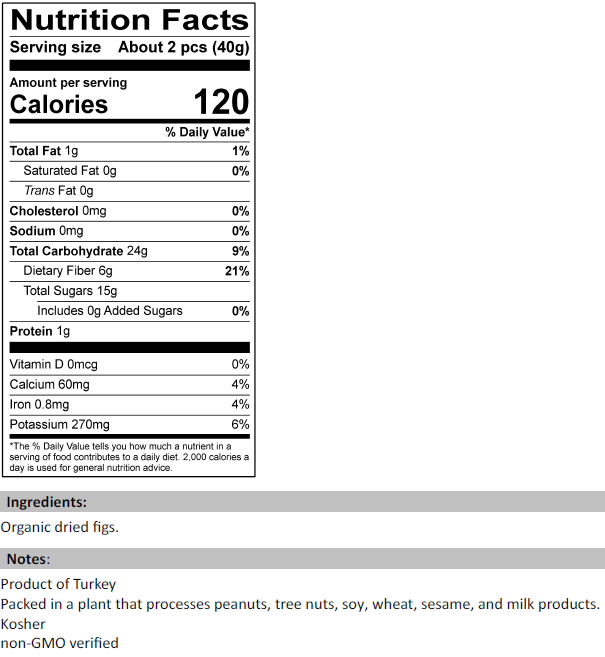 Nutrition Facts

Serving size About 2 pcs (40g)

Amount per serving
Calories 120

| | % Daily Value* |
|---|---|
| Total Fat 1g | 1% |
| Saturated Fat 0g | 0% |
| Trans Fat 0g | |
| Cholesterol 0mg | 0% |
| Sodium 0mg | 0% |
| Total Carbohydrate 24g | 9% |
| Dietary Fiber 6g | 21% |
| Total Sugars 15g | |
| Includes 0g Added Sugars | 0% |
| Protein 1g | |
| Vitamin D 0mcg | 0% |
| Calcium 60mg | 4% |
| Iron 0.8mg | 4% |
| Potassium 270mg | 6% |

*The % Daily Value tells you how much a nutrient in a serving of food contributes to a daily diet. 2,000 calories a day is used for general nutrition advice.

Ingredients:
Organic dried figs.

Notes:
Product of Turkey
Packed in a plant that processes peanuts, tree nuts, soy, wheat, sesame, and milk products.
Kosher
non-GMO verified